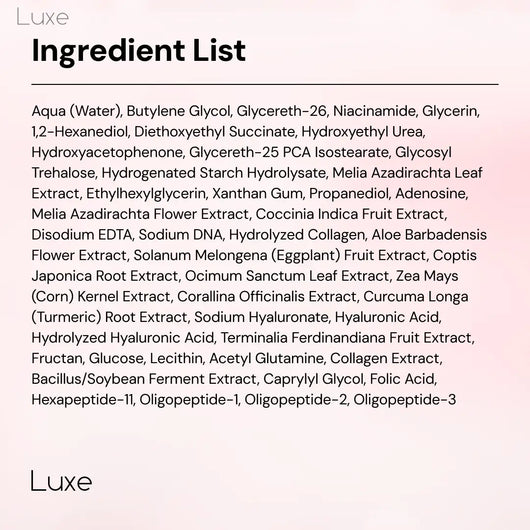 Luxe

Ingredient List

Aqua (Water), Butylene Glycol, Glycereth-26, Niacinamide, Glycerin, 1,2-Hexanediol, Diethoxyethyl Succinate, Hydroxyethyl Urea, Hydroxyacetophenone, Glycereth-25 PCA Isostearate, Glycosyl Trehalose, Hydrogenated Starch Hydrolysate, Melia Azadirachta Leaf Extract, Ethylhexylglycerin, Xanthan Gum, Propanediol, Adenosine, Melia Azadirachta Flower Extract, Coccinia Indica Fruit Extract, Disodium EDTA, Sodium DNA, Hydrolyzed Collagen, Aloe Barbadensis Flower Extract, Solanum Melongena (Eggplant) Fruit Extract, Coptis Japonica Root Extract, Ocimum Sanctum Leaf Extract, Zea Mays (Corn) Kernel Extract, Corallina Officinalis Extract, Curcuma Longa (Turmeric) Root Extract, Sodium Hyaluronate, Hyaluronic Acid, Hydrolyzed Hyaluronic Acid, Terminalia Ferdinandiana Fruit Extract, Fructan, Glucose, Lecithin, Acetyl Glutamine, Collagen Extract, Bacillus/Soybean Ferment Extract, Caprylyl Glycol, Folic Acid, Hexapeptide-11, Oligopeptide-1, Oligopeptide-2, Oligopeptide-3

Luxe